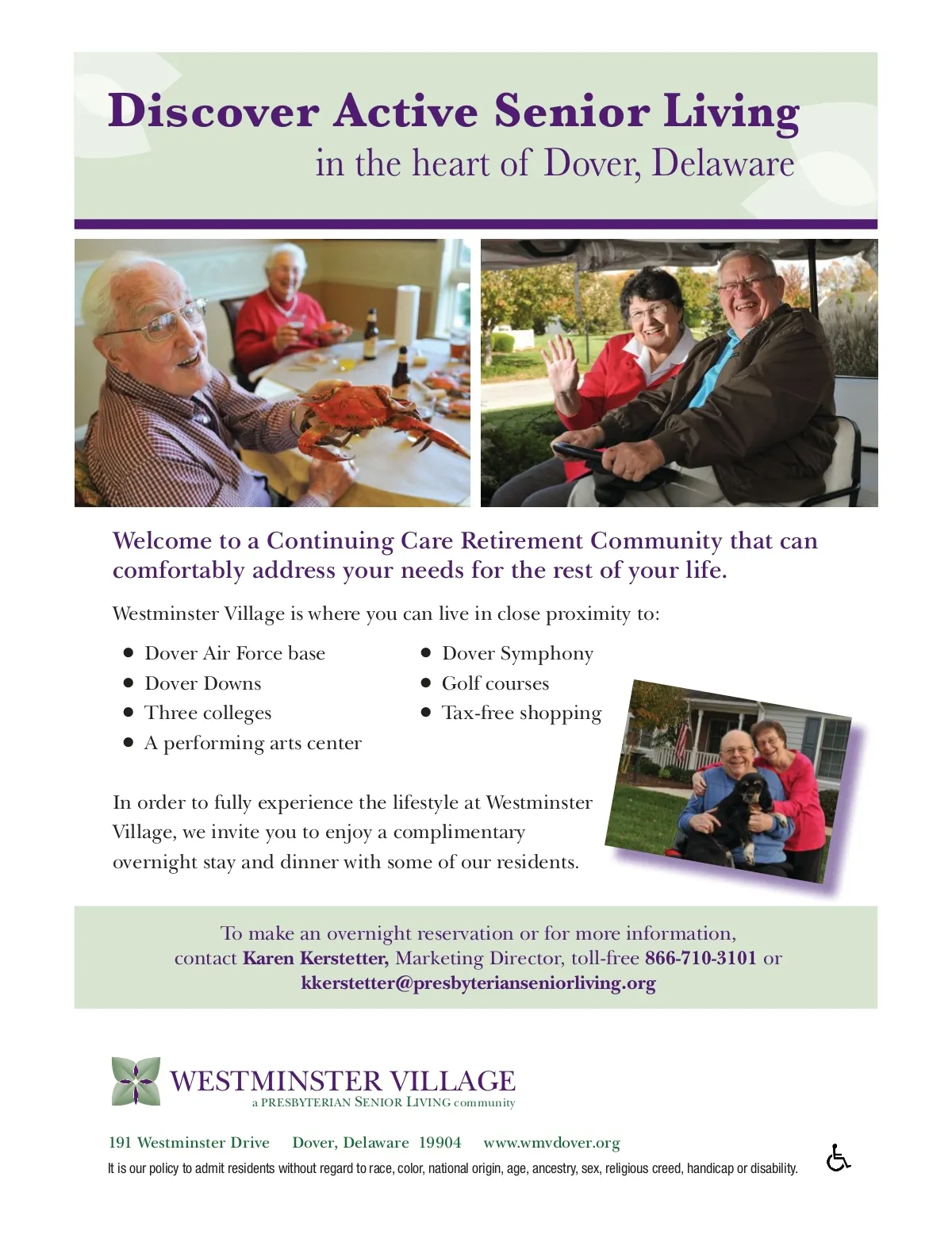 Discover Active Senior Living
in the heart of Dover, Delaware

Welcome to a Continuing Care Retirement Community that can comfortably address your needs for the rest of your life.

Westminster Village is where you can live in close proximity to:

• Dover Air Force base
• Dover Downs
• Three colleges
• A performing arts center

• Dover Symphony
• Golf courses
• Tax-free shopping

In order to fully experience the lifestyle at Westminster Village, we invite you to enjoy a complimentary overnight stay and dinner with some of our residents.

To make an overnight reservation or for more information, contact Karen Kerstetter, Marketing Director, toll-free 866-710-3101 or kkerstetter@presbyterianseniorliving.org

WESTMINSTER VILLAGE
a PRESBYTERIAN SENIOR LIVING community

191 Westminster Drive   Dover, Delaware 19904   www.wmvdover.org

It is our policy to admit residents without regard to race, color, national origin, age, ancestry, sex, religious creed, handicap or disability.